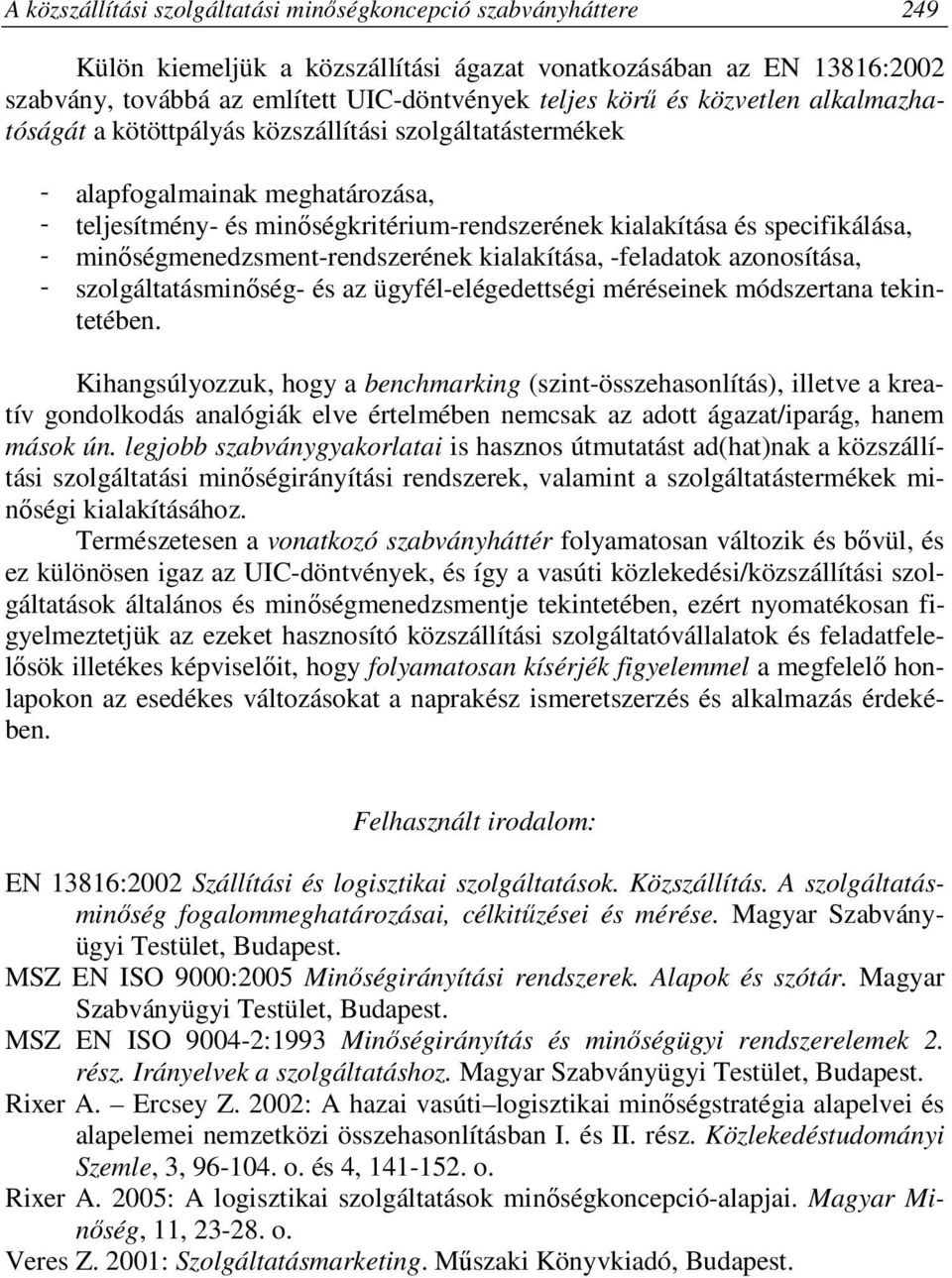 A közszállítási szolgáltatási minőségkoncepció szabványháttere 249

Külön kiemeljük a közszállítási ágazat vonatkozásában az EN 13816:2002 szabvány, továbbá az említett UIC-döntvények teljes körű és közvetlen alkalmazhatóságát a kötöttpályás közszállítási szolgáltatástermékek

- alapfogalmainak meghatározása,
- teljesítmény- és minőségkritérium-rendszerének kialakítása és specifikálása,
- minőségmenedzsment-rendszerének kialakítása, -feladatok azonosítása,
- szolgáltatásminőség- és az ügyfél-elégedettségi méréseinek módszertana tekintetében.

Kihangsúlyozzuk, hogy a benchmarking (szint-összehasonlítás), illetve a kreatív gondolkodás analógiák elve értelmében nemcsak az adott ágazat/iparág, hanem mások ún. legjobb szabványgyakorlatai is hasznos útmutatást ad(hat)nak a közszállítási szolgáltatási minőségirányítási rendszerek, valamint a szolgáltatástermékek minőségi kialakításához.

Természetesen a vonatkozó szabványháttér folyamatosan változik és bővül, és ez különösen igaz az UIC-döntvények, és így a vasúti közlekedési/közszállítási szolgáltatások általános és minőségmenedzsmentje tekintetében, ezért nyomatékosan figyelmeztetjük az ezeket hasznosító közszállítási szolgáltatóvállalatok és feladatfelelősök illetékes képviselőit, hogy folyamatosan kísérjék figyelemmel a megfelelő honlapokon az esedékes változásokat a naprakész ismeretszerzés és alkalmazás érdekében.

Felhasznált irodalom:

EN 13816:2002 Szállítási és logisztikai szolgáltatások. Közszállítás. A szolgáltatásminőség fogalommeghatározásai, célkitűzései és mérése. Magyar Szabványügyi Testület, Budapest.
MSZ EN ISO 9000:2005 Minőségirányítási rendszerek. Alapok és szótár. Magyar Szabványügyi Testület, Budapest.
MSZ EN ISO 9004-2:1993 Minőségirányítás és minőségügyi rendszerelemek 2. rész. Irányelvek a szolgáltatáshoz. Magyar Szabványügyi Testület, Budapest.
Rixer A. – Ercsey Z. 2002: A hazai vasúti–logisztikai minőségstratégia alapelvei és alapelemei nemzetközi összehasonlításban I. és II. rész. Közlekedéstudományi Szemle, 3, 96-104. o. és 4, 141-152. o.
Rixer A. 2005: A logisztikai szolgáltatások minőségkoncepció-alapjai. Magyar Minőség, 11, 23-28. o.
Veres Z. 2001: Szolgáltatásmarketing. Műszaki Könyvkiadó, Budapest.